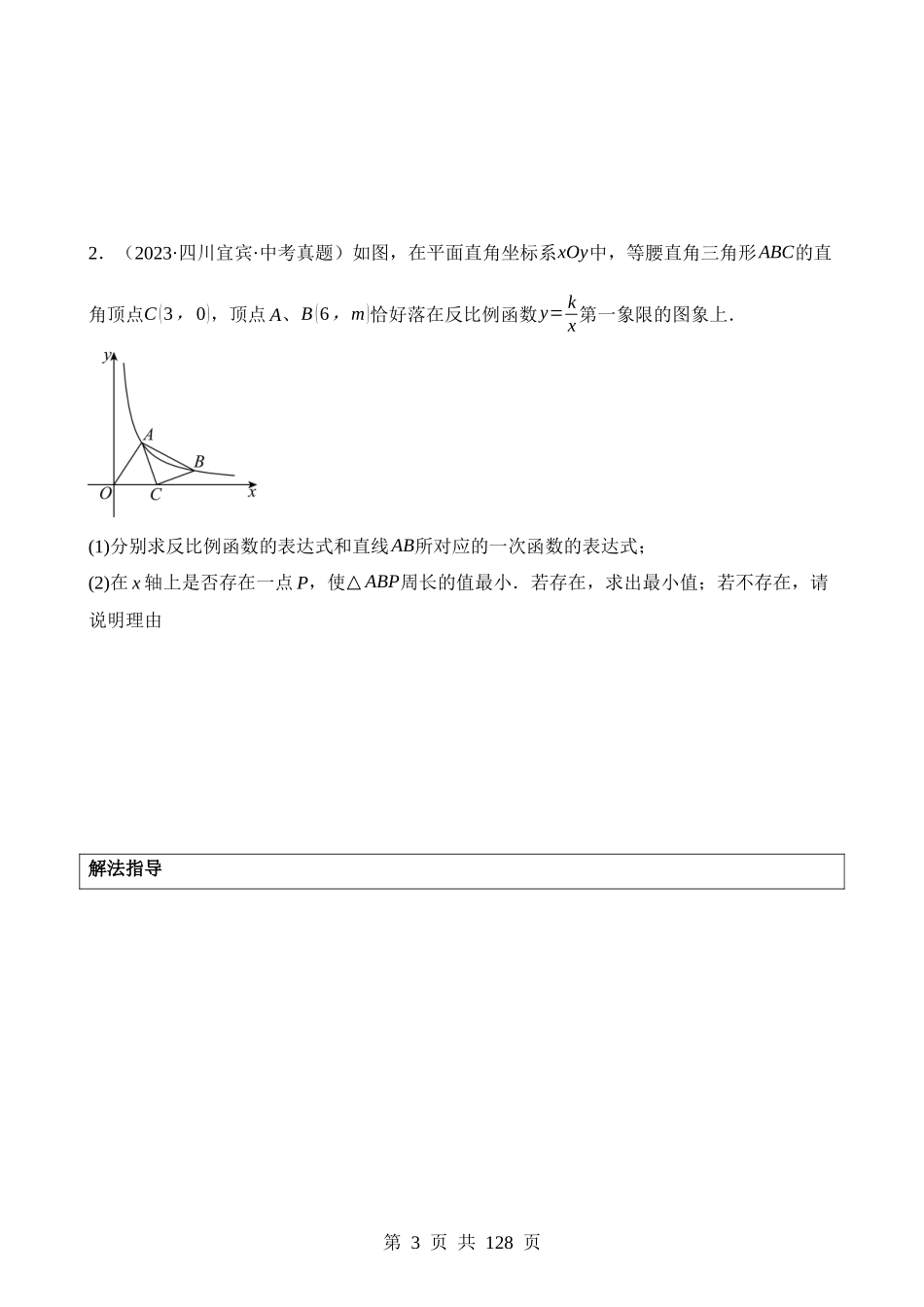 2．（2023·四川宜宾·中考真题）如图，在平面直角坐标系$xOy$中，等腰直角三角形$ABC$的直角顶点$C(3，0)$，顶点$A$、$B(6，m)$恰好落在反比例函数$y=\frac{k}{x}$第一象限的图象上．

y
A
B
O
C
x

(1)分别求反比例函数的表达式和直线$AB$所对应的一次函数的表达式；
(2)在$x$轴上是否存在一点$P$，使$\triangle ABP$周长的值最小．若存在，求出最小值；若不存在，请说明理由

解法指导

第 3 页 共 128 页